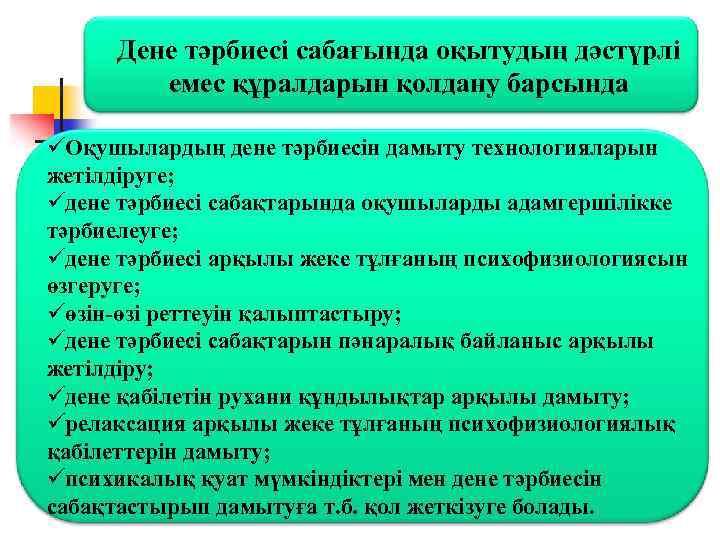 Дене тәрбиесі сабағында оқытудың дәстүрлі емес құралдарын қолдану барсында

✓Оқушылардың дене тәрбиесін дамыту технологияларын жетілдіруге;
✓дене тәрбиесі сабақтарында оқушыларды адамгершілікке тәрбиелеуге;
✓дене тәрбиесі арқылы жеке тұлғаның психофизиологиясын өзгеруге;
✓өзін-өзі реттеуін қалыптастыру;
✓дене тәрбиесі сабақтарын пәнаралық байланыс арқылы жетілдіру;
✓дене қабілетін рухани құндылықтар арқылы дамыту;
✓релаксация арқылы жеке тұлғаның психофизиологиялық қабілеттерін дамыту;
✓психикалық қуат мүмкіндіктері мен дене тәрбиесін сабақтастырып дамытуға т.б. қол жеткізуге болады.